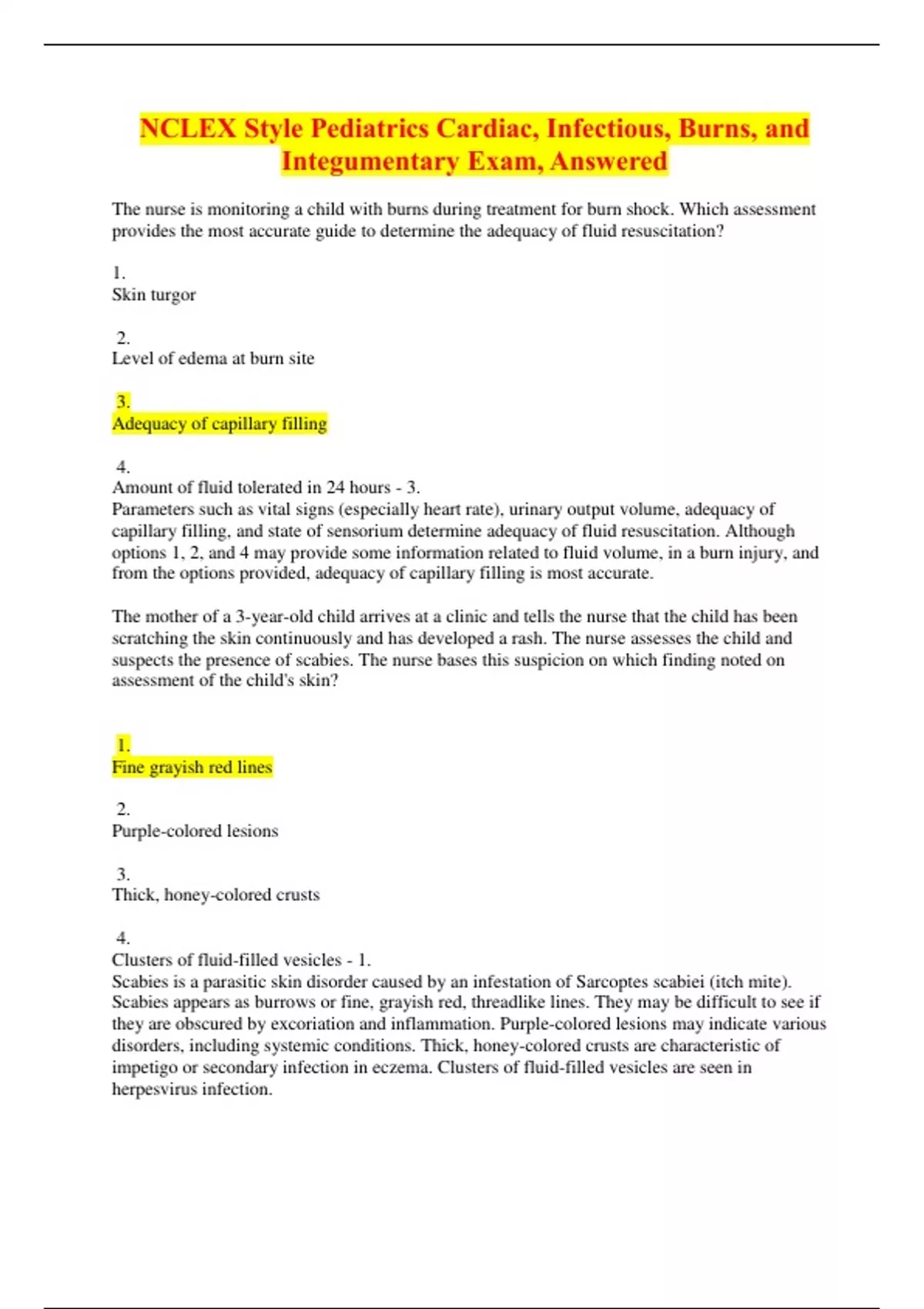 NCLEX Style Pediatrics Cardiac, Infectious, Burns, and Integumentary Exam, Answered

The nurse is monitoring a child with burns during treatment for burn shock. Which assessment provides the most accurate guide to determine the adequacy of fluid resuscitation?

1.
Skin turgor

2.
Level of edema at burn site

3.
Adequacy of capillary filling

4.
Amount of fluid tolerated in 24 hours - 3.
Parameters such as vital signs (especially heart rate), urinary output volume, adequacy of capillary filling, and state of sensorium determine adequacy of fluid resuscitation. Although options 1, 2, and 4 may provide some information related to fluid volume, in a burn injury, and from the options provided, adequacy of capillary filling is most accurate.

The mother of a 3-year-old child arrives at a clinic and tells the nurse that the child has been scratching the skin continuously and has developed a rash. The nurse assesses the child and suspects the presence of scabies. The nurse bases this suspicion on which finding noted on assessment of the child's skin?

1.
Fine grayish red lines

2.
Purple-colored lesions

3.
Thick, honey-colored crusts

4.
Clusters of fluid-filled vesicles - 1.
Scabies is a parasitic skin disorder caused by an infestation of Sarcoptes scabiei (itch mite). Scabies appears as burrows or fine, grayish red, threadlike lines. They may be difficult to see if they are obscured by excoriation and inflammation. Purple-colored lesions may indicate various disorders, including systemic conditions. Thick, honey-colored crusts are characteristic of impetigo or secondary infection in eczema. Clusters of fluid-filled vesicles are seen in herpesvirus infection.